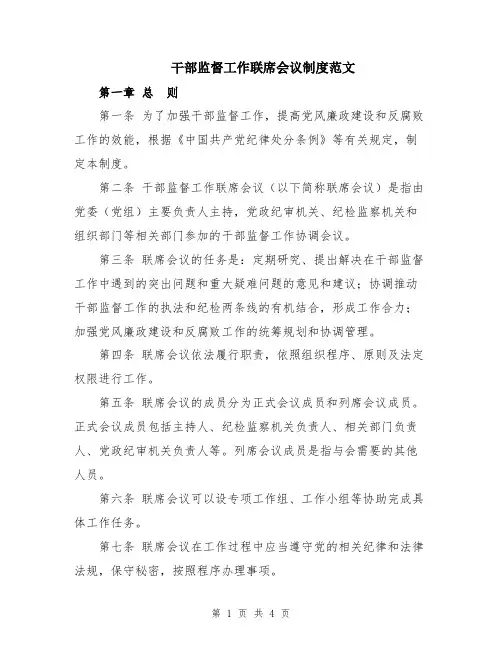 干部监督工作联席会议制度范文

第一章 总 则

第一条 为了加强干部监督工作，提高党风廉政建设和反腐败工作的效能，根据《中国共产党纪律处分条例》等有关规定，制定本制度。

第二条 干部监督工作联席会议（以下简称联席会议）是指由党委（党组）主要负责人主持，党政纪审机关、纪检监察机关和组织部门等相关部门参加的干部监督工作协调会议。

第三条 联席会议的任务是：定期研究、提出解决在干部监督工作中遇到的突出问题和重大疑难问题的意见和建议；协调推动干部监督工作的执法和纪检两条线的有机结合，形成工作合力；加强党风廉政建设和反腐败工作的统筹规划和协调管理。

第四条 联席会议依法履行职责，依照组织程序、原则及法定权限进行工作。

第五条 联席会议的成员分为正式会议成员和列席会议成员。正式会议成员包括主持人、纪检监察机关负责人、相关部门负责人、党政纪审机关负责人等。列席会议成员是指与会需要的其他人员。

第六条 联席会议可以设专项工作组、工作小组等协助完成具体工作任务。

第七条 联席会议在工作过程中应当遵守党的相关纪律和法律法规，保守秘密，按照程序办理事项。

第 1 页 共 4 页